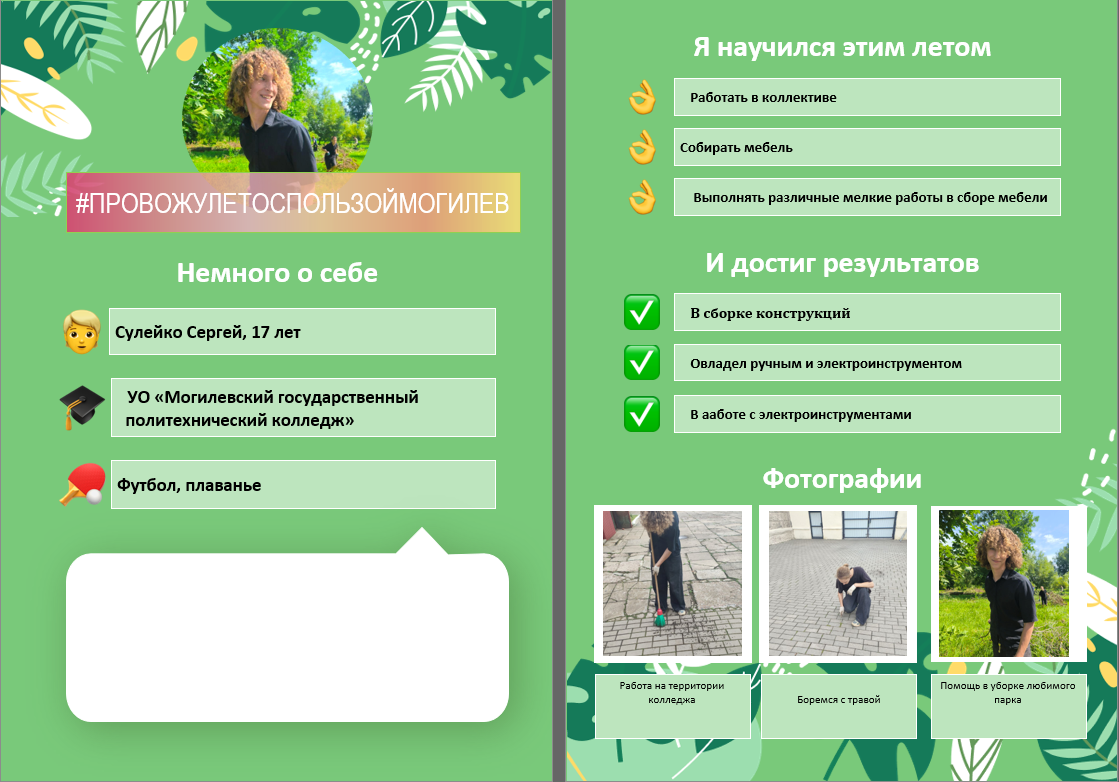 #ПРОВОЖУЛЕТОСПОЛЬЗОЙМОГИЛЕВ

Немного о себе

Сулейко Сергей, 17 лет

УО «Могилевский государственный политехнический колледж»

Футбол, плаванье

Я научился этим летом

Работать в коллективе

Собирать мебель

Выполнять различные мелкие работы в сборе мебели

И достиг результатов

В сборке конструкций

Овладел ручным и электроинструментом

В ааботе с электроинструментами

Фотографии

Работа на территории колледжа

Боремся с травой

Помощь в уборке любимого парка